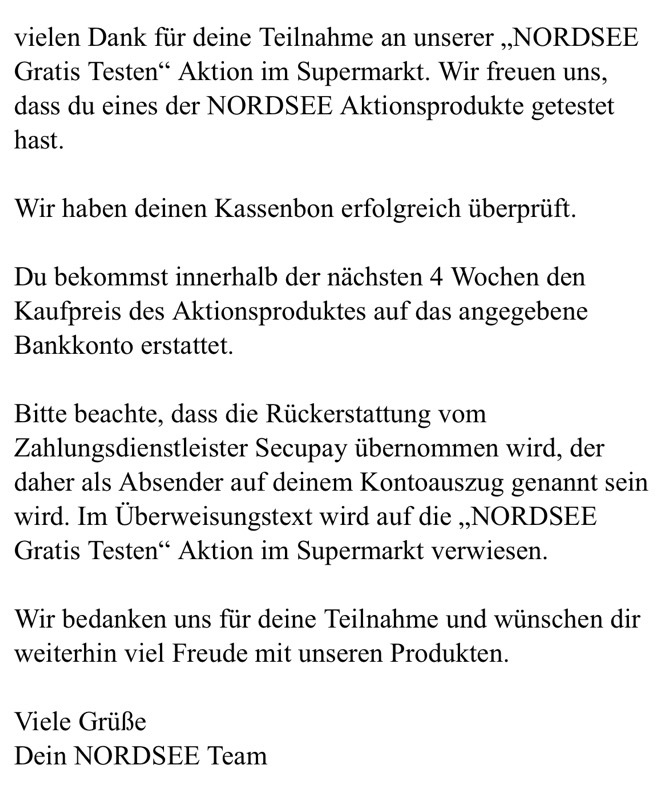 vielen Dank für deine Teilnahme an unserer „NORDSEE Gratis Testen“ Aktion im Supermarkt. Wir freuen uns, dass du eines der NORDSEE Aktionsprodukte getestet hast.

Wir haben deinen Kassenbon erfolgreich überprüft.

Du bekommst innerhalb der nächsten 4 Wochen den Kaufpreis des Aktionsproduktes auf das angegebene Bankkonto erstattet.

Bitte beachte, dass die Rückerstattung vom Zahlungsdienstleister Secupay übernommen wird, der daher als Absender auf deinem Kontoauszug genannt sein wird. Im Überweisungstext wird auf die „NORDSEE Gratis Testen“ Aktion im Supermarkt verwiesen.

Wir bedanken uns für deine Teilnahme und wünschen dir weiterhin viel Freude mit unseren Produkten.

Viele Grüße
Dein NORDSEE Team